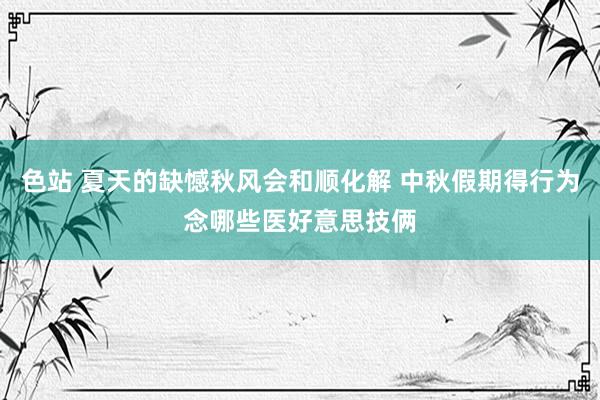 色站 夏天的缺憾秋风会和顺化解 中秋假期得行为念哪些医好意思技俩